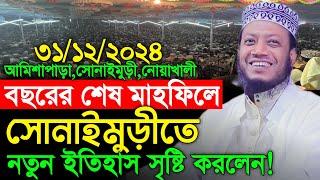 ৩১/১২/২০২৪
আমিশাপাড়া,সোনাইমুড়ী,নোয়াখালী
বছরের শেষ মাহফিলে
সোনাইমুড়ীতে
নতুন ইতিহাস সৃষ্টি করলেন!